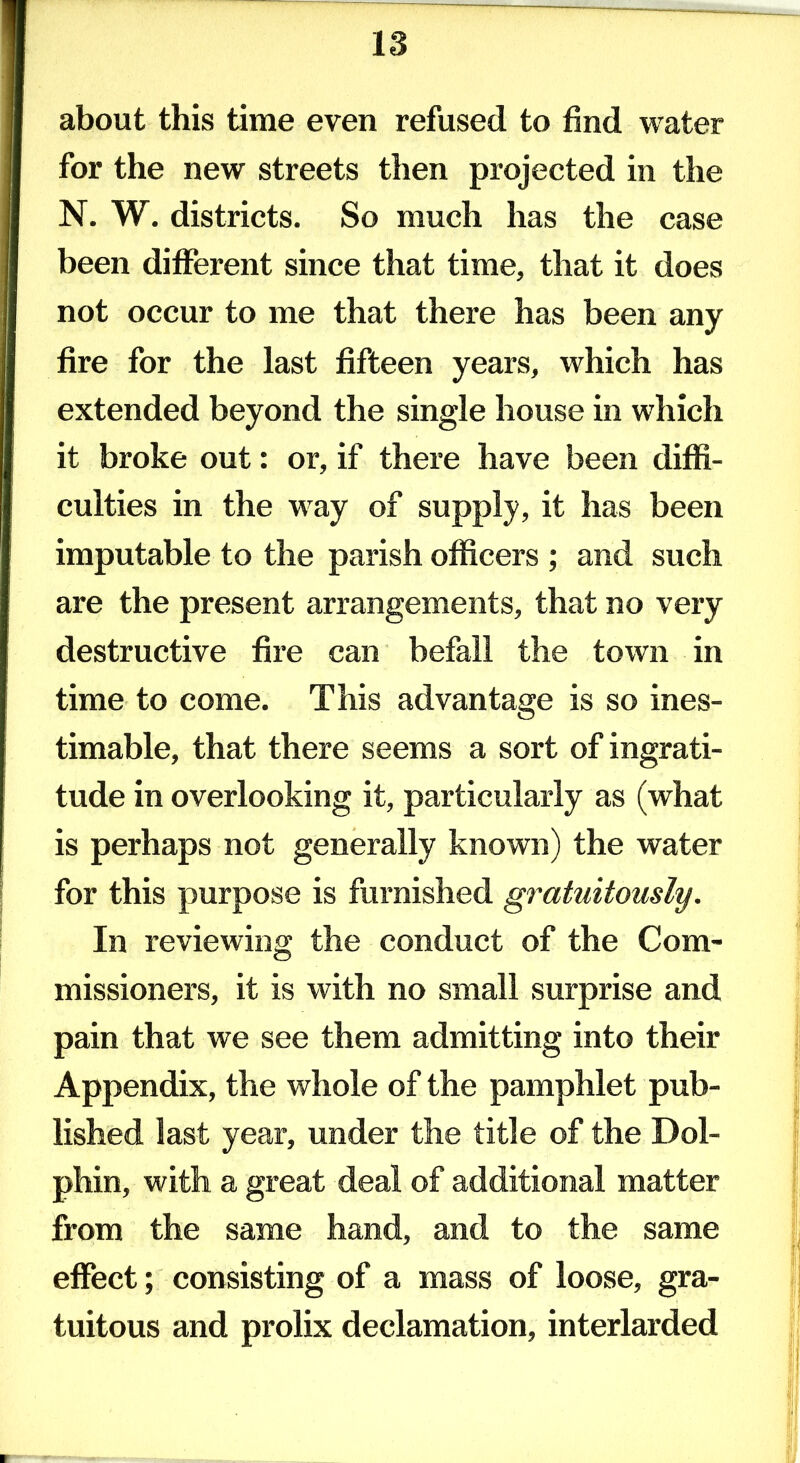 13

about this time even refused to find water for the new streets then projected in the N. W. districts. So much has the case been different since that time, that it does not occur to me that there has been any fire for the last fifteen years, which has extended beyond the single house in which it broke out: or, if there have been difficulties in the way of supply, it has been imputable to the parish officers ; and such are the present arrangements, that no very destructive fire can befall the town in time to come. This advantage is so inestimable, that there seems a sort of ingratitude in overlooking it, particularly as (what is perhaps not generally known) the water for this purpose is furnished gratuitously.

In reviewing the conduct of the Commissioners, it is with no small surprise and pain that we see them admitting into their Appendix, the whole of the pamphlet published last year, under the title of the Dolphin, with a great deal of additional matter from the same hand, and to the same effect; consisting of a mass of loose, gratuitous and prolix declamation, interlarded